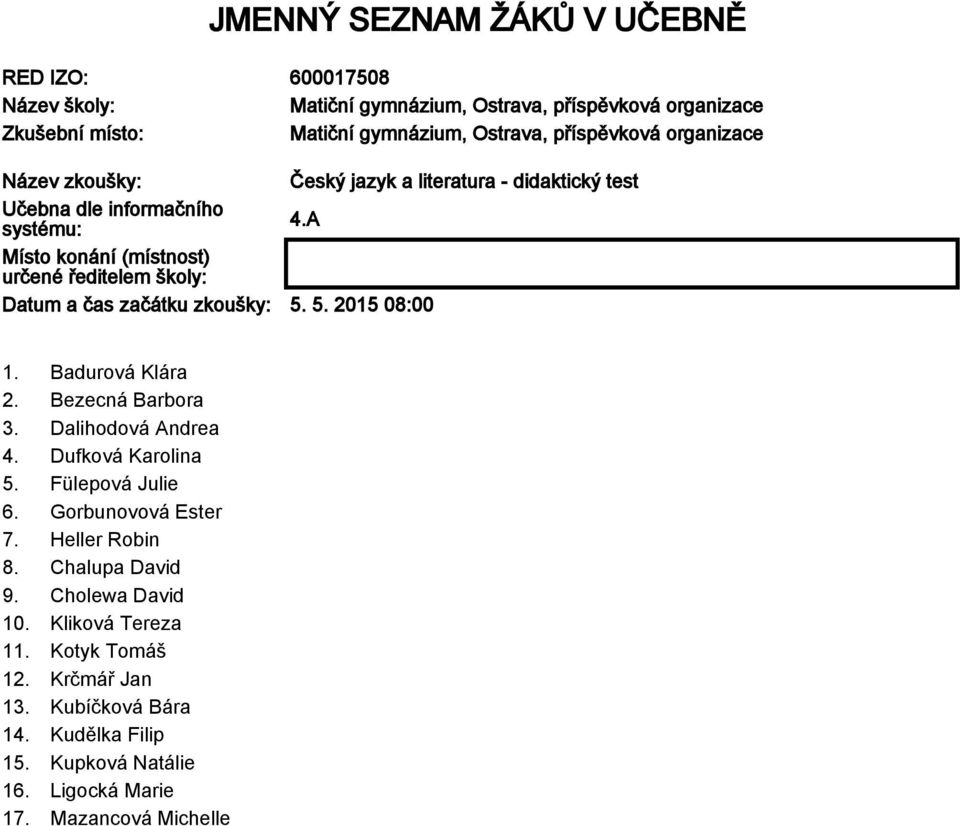 JMENNÝ SEZNAM ŽÁKŮ V UČEBNĚ

RED IZO: 600017508
Název školy: Matiční gymnázium, Ostrava, příspěvková organizace
Zkušební místo: Matiční gymnázium, Ostrava, příspěvková organizace

Název zkoušky: Český jazyk a literatura - didaktický test
Učebna dle informačního systému: 4.A
Místo konání (místnost) určené ředitelem školy:
Datum a čas začátku zkoušky: 5. 5. 2015 08:00

1. Badurová Klára
2. Bezecná Barbora
3. Dalihodová Andrea
4. Dufková Karolina
5. Fülepová Julie
6. Gorbunovová Ester
7. Heller Robin
8. Chalupa David
9. Cholewa David
10. Kliková Tereza
11. Kotyk Tomáš
12. Krčmář Jan
13. Kubíčková Bára
14. Kudělka Filip
15. Kupková Natálie
16. Ligocká Marie
17. Mazancová Michelle